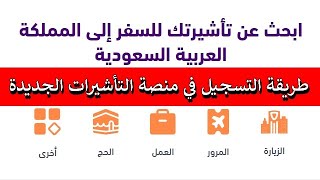 ابحث عن تأشيرتك للسفر إلى المملكة العربية السعودية

طريقة التسجيل في منصة التأشيرات الجديدة

الزيارة

المرور

العمل

الحج

أخرى